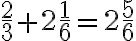 $\frac{2}{3}+2\frac{1}{6}=2\frac{5}{6}$